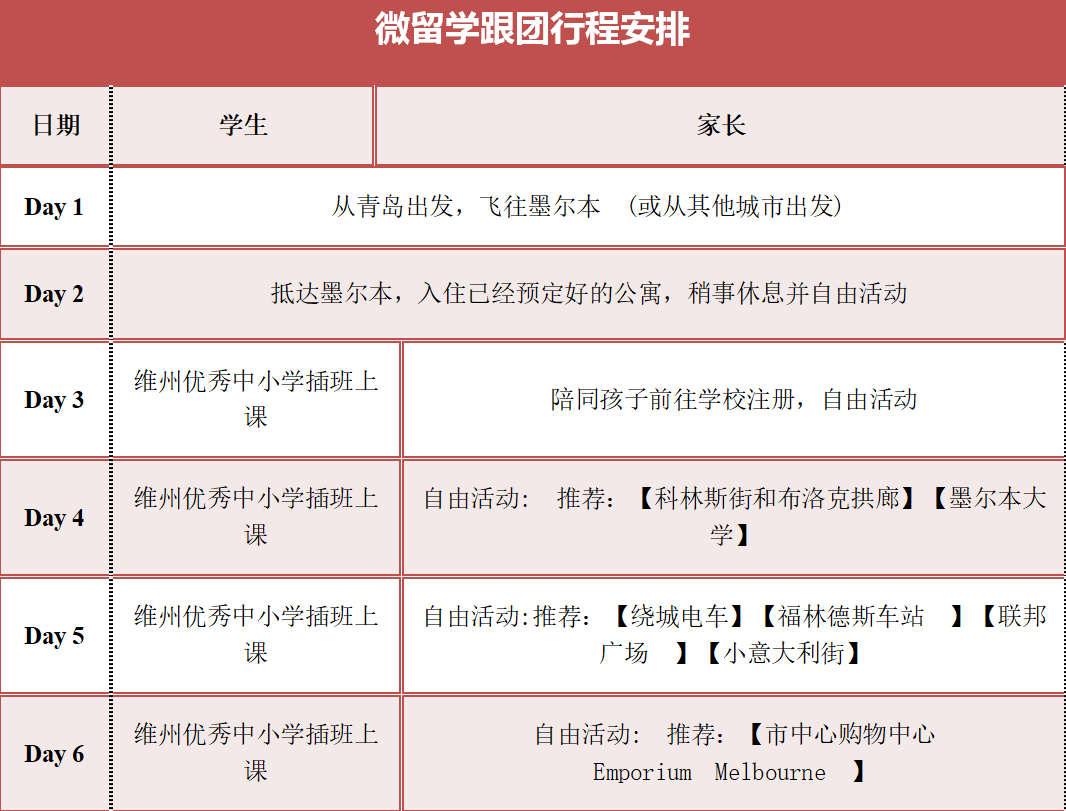 微留学跟团行程安排

| 日期 | 学生 | 家长 |
|---|---|---|
| Day 1 | 从青岛出发，飞往墨尔本 （或从其他城市出发） | |
| Day 2 | 抵达墨尔本，入住已经预定好的公寓，稍事休息并自由活动 | |
| Day 3 | 维州优秀中小学插班上课 | 陪同孩子前往学校注册，自由活动 |
| Day 4 | 维州优秀中小学插班上课 | 自由活动： 推荐：【科林斯街和布洛克拱廊】【墨尔本大学】 |
| Day 5 | 维州优秀中小学插班上课 | 自由活动:推荐：【绕城电车】【福林德斯车站 】【联邦广场 】【小意大利街】 |
| Day 6 | 维州优秀中小学插班上课 | 自由活动： 推荐：【市中心购物中心 Emporium Melbourne 】 |